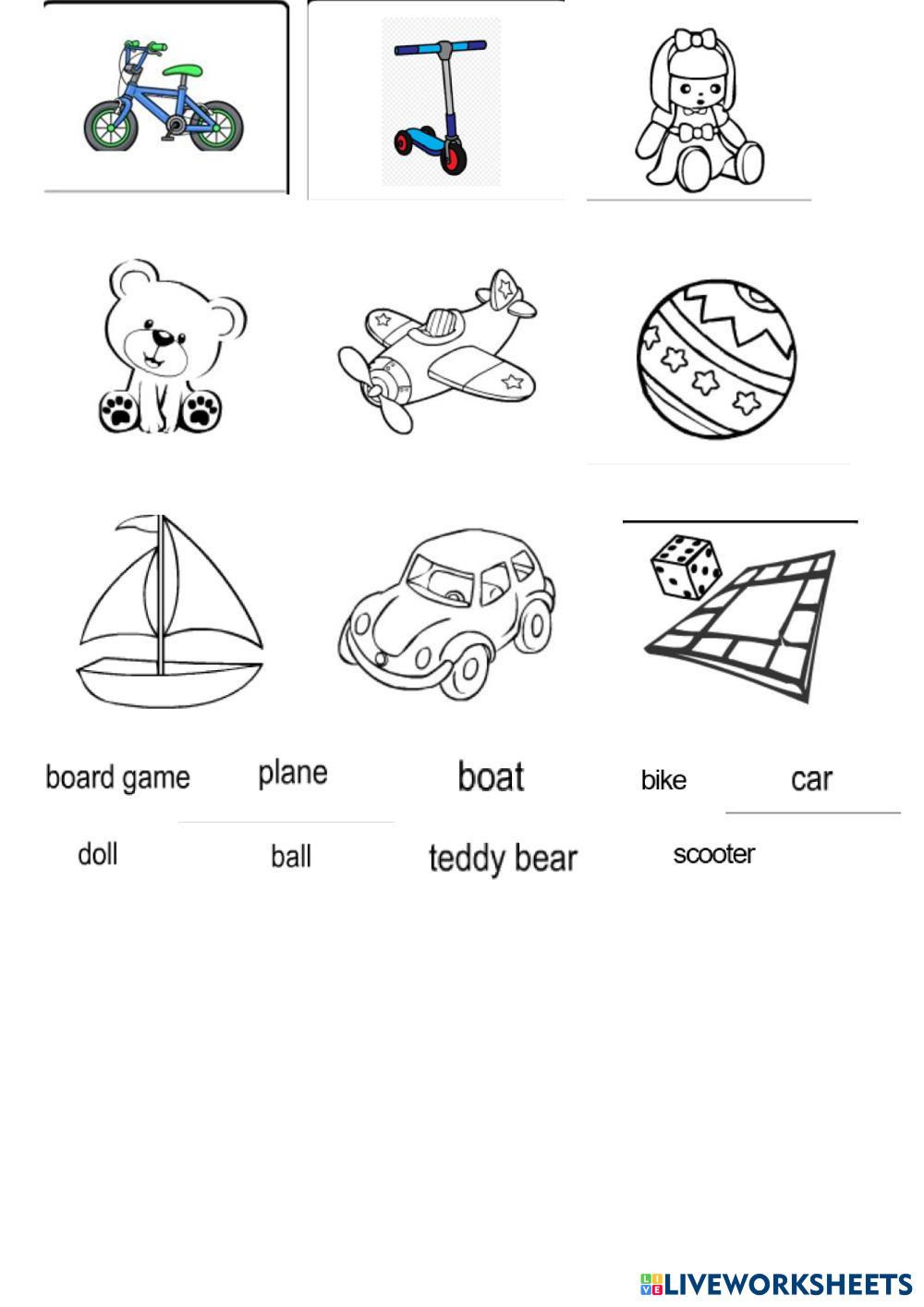 board game plane boat bike car

doll ball teddy bear scooter

LIVEWORKSHEETS